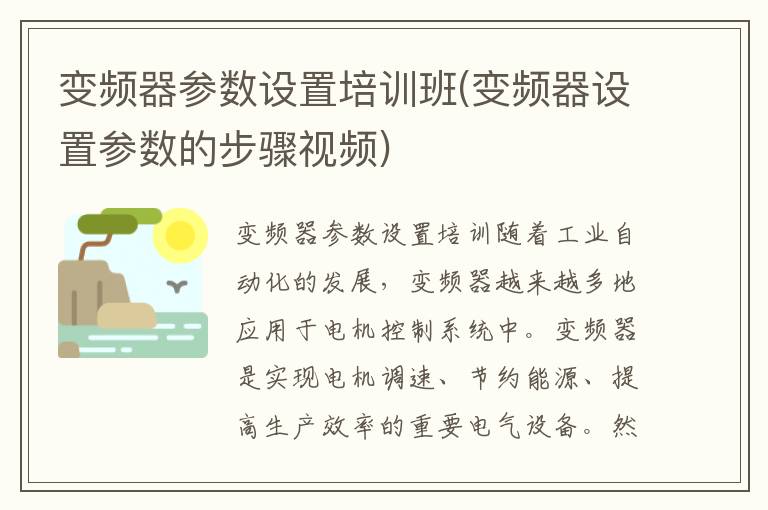 变频器参数设置培训班(变频器设置参数的步骤视频)

变频器参数设置培训随着工业自动化的发展，变频器越来越多地应用于电机控制系统中。变频器是实现电机调速、节约能源、提高生产效率的重要电气设备。然